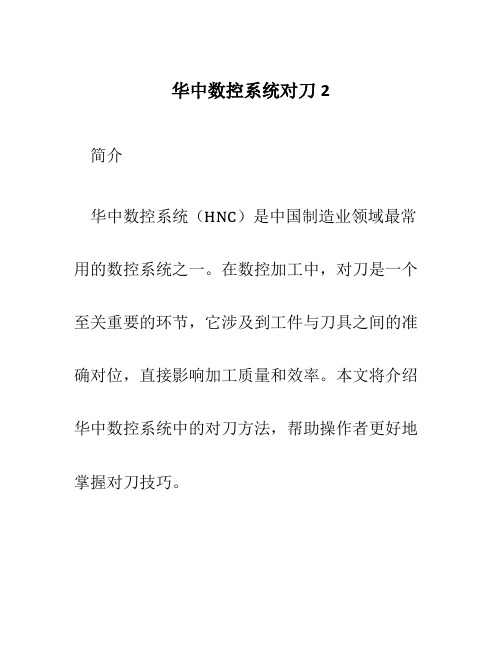 华中数控系统对刀 2

简介

华中数控系统（HNC）是中国制造业领域最常用的数控系统之一。在数控加工中，对刀是一个至关重要的环节，它涉及到工件与刀具之间的准确对位，直接影响加工质量和效率。本文将介绍华中数控系统中的对刀方法，帮助操作者更好地掌握对刀技巧。